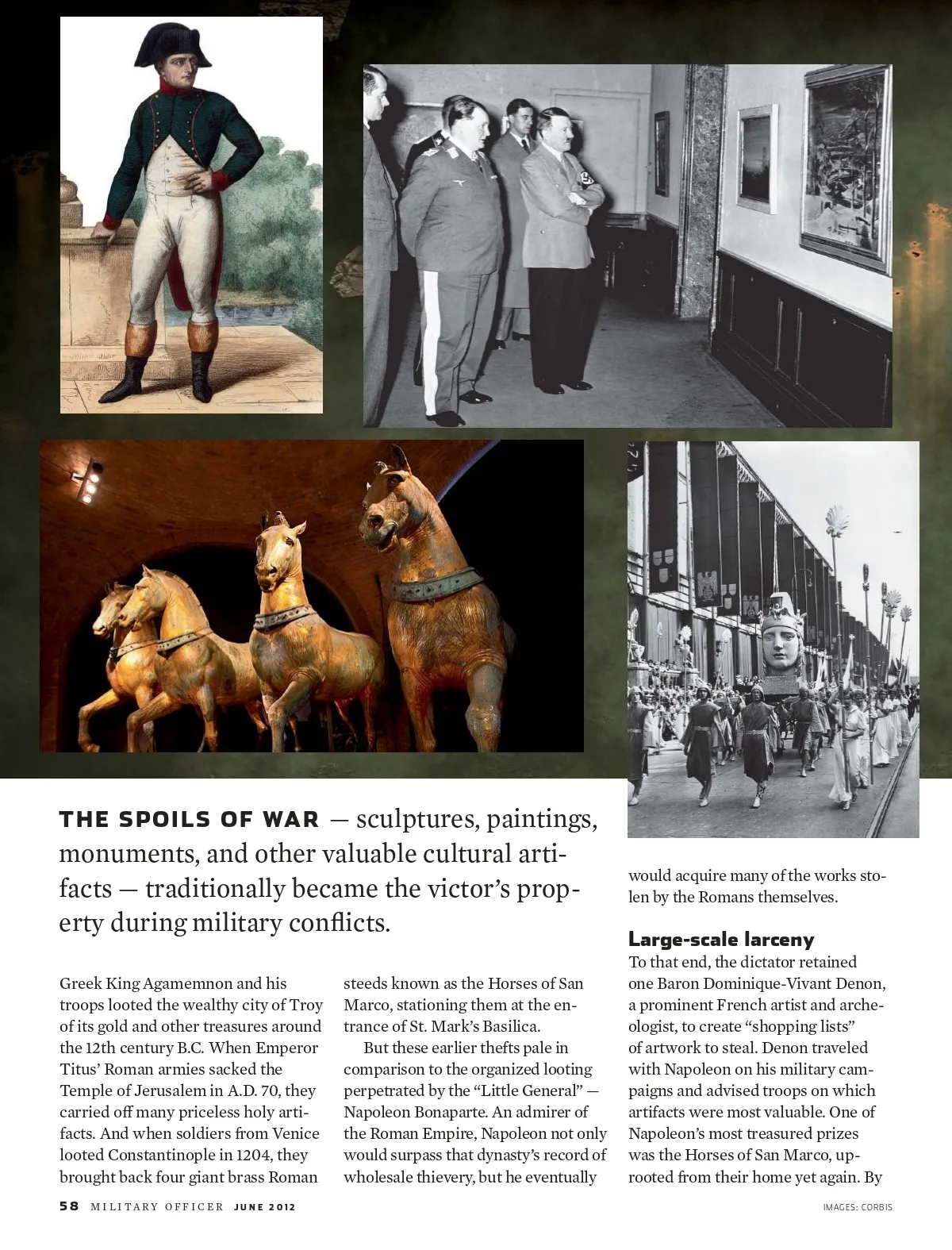 THE SPOILS OF WAR — sculptures, paintings, monuments, and other valuable cultural artifacts — traditionally became the victor's property during military conflicts.

Greek King Agamemnon and his troops looted the wealthy city of Troy of its gold and other treasures around the 12th century B.C. When Emperor Titus' Roman armies sacked the Temple of Jerusalem in A.D. 70, they carried off many priceless holy artifacts. And when soldiers from Venice looted Constantinople in 1204, they brought back four giant brass Roman steeds known as the Horses of San Marco, stationing them at the entrance of St. Mark's Basilica.

But these earlier thefts pale in comparison to the organized looting perpetrated by the "Little General" — Napoleon Bonaparte. An admirer of the Roman Empire, Napoleon not only would surpass that dynasty's record of wholesale thievery, but he eventually would acquire many of the works stolen by the Romans themselves.

Large-scale larceny

To that end, the dictator retained one Baron Dominique-Vivant Denon, a prominent French artist and archeologist, to create "shopping lists" of artwork to steal. Denon traveled with Napoleon on his military campaigns and advised troops on which artifacts were most valuable. One of Napoleon's most treasured prizes was the Horses of San Marco, uprooted from their home yet again. By

58 MILITARY OFFICER JUNE 2012

IMAGES: CORBIS